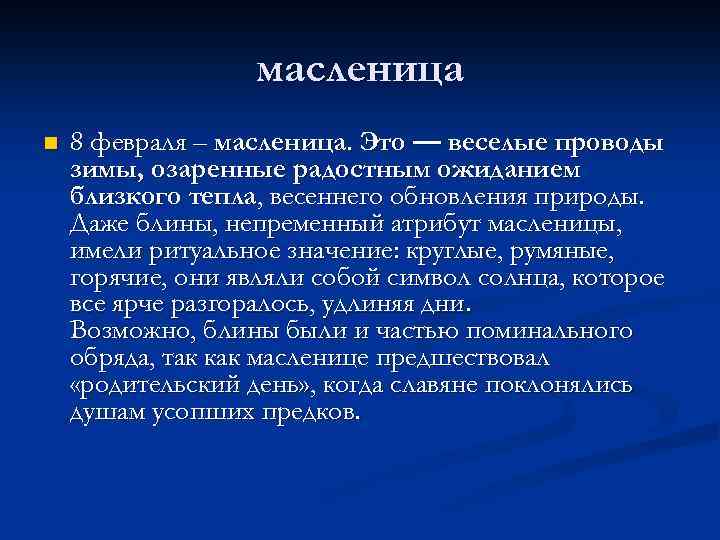 масленица

8 февраля – масленица. Это — веселые проводы зимы, озаренные радостным ожиданием близкого тепла, весеннего обновления природы. Даже блины, непременный атрибут масленицы, имели ритуальное значение: круглые, румяные, горячие, они являли собой символ солнца, которое все ярче разгоралось, удлиняя дни.
Возможно, блины были и частью поминального обряда, так как масленице предшествовал «родительский день», когда славяне поклонялись душам усопших предков.